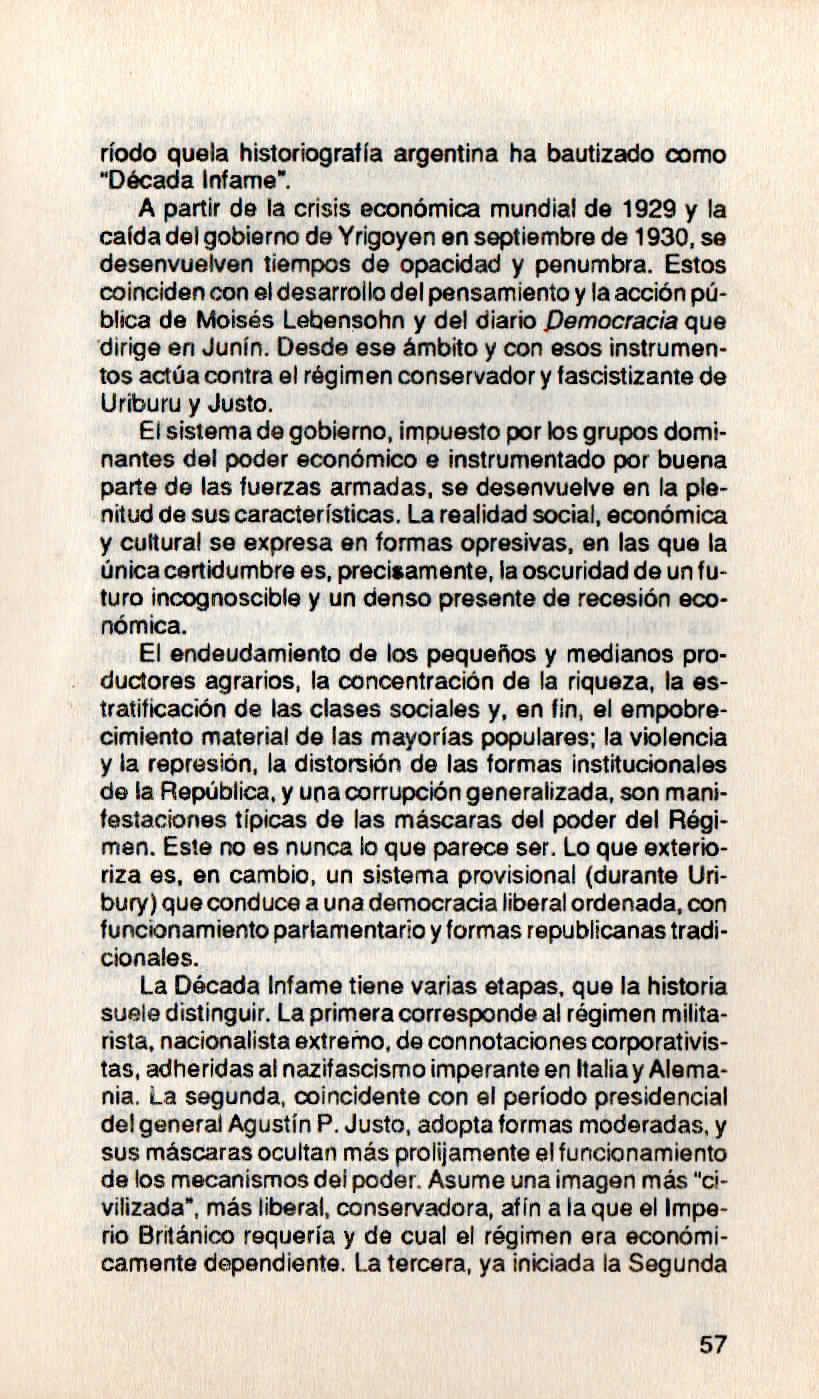 ríodo quela historiografía argentina ha bautizado como "Década Infame".

A partir de la crisis económica mundial de 1929 y la caída del gobierno de Yrigoyen en septiembre de 1930, se desenvuelven tiempos de opacidad y penumbra. Estos coinciden con el desarrollo del pensamiento y la acción pública de Moisés Lebensohn y del diario Democracia que dirige en Junín. Desde ese ámbito y con esos instrumentos actúa contra el régimen conservador y fascistizante de Uriburu y Justo.

El sistema de gobierno, impuesto por los grupos dominantes del poder económico e instrumentado por buena parte de las fuerzas armadas, se desenvuelve en la plenitud de sus características. La realidad social, económica y cultural se expresa en formas opresivas, en las que la única certidumbre es, precisamente, la oscuridad de un futuro incognoscible y un denso presente de recesión económica.

El endeudamiento de los pequeños y medianos productores agrarios, la concentración de la riqueza, la estratificación de las clases sociales y, en fin, el empobrecimiento material de las mayorías populares; la violencia y la represión, la distorsión de las formas institucionales de la República, y una corrupción generalizada, son manifestaciones típicas de las máscaras del poder del Régimen. Este no es nunca lo que parece ser. Lo que exterioriza es, en cambio, un sistema provisional (durante Uribury) que conduce a una democracia liberal ordenada, con funcionamiento parlamentario y formas republicanas tradicionales.

La Década Infame tiene varias etapas, que la historia suele distinguir. La primera corresponde al régimen militarista, nacionalista extremo, de connotaciones corporativistas, adheridas al nazifascismo imperante en Italia y Alemania. La segunda, coincidente con el período presidencial del general Agustín P. Justo, adopta formas moderadas, y sus máscaras ocultan más prolijamente el funcionamiento de los mecanismos del poder. Asume una imagen más "civilizada", más liberal, conservadora, afín a la que el Imperio Británico requería y de cual el régimen era económicamente dependiente. La tercera, ya iniciada la Segunda

57